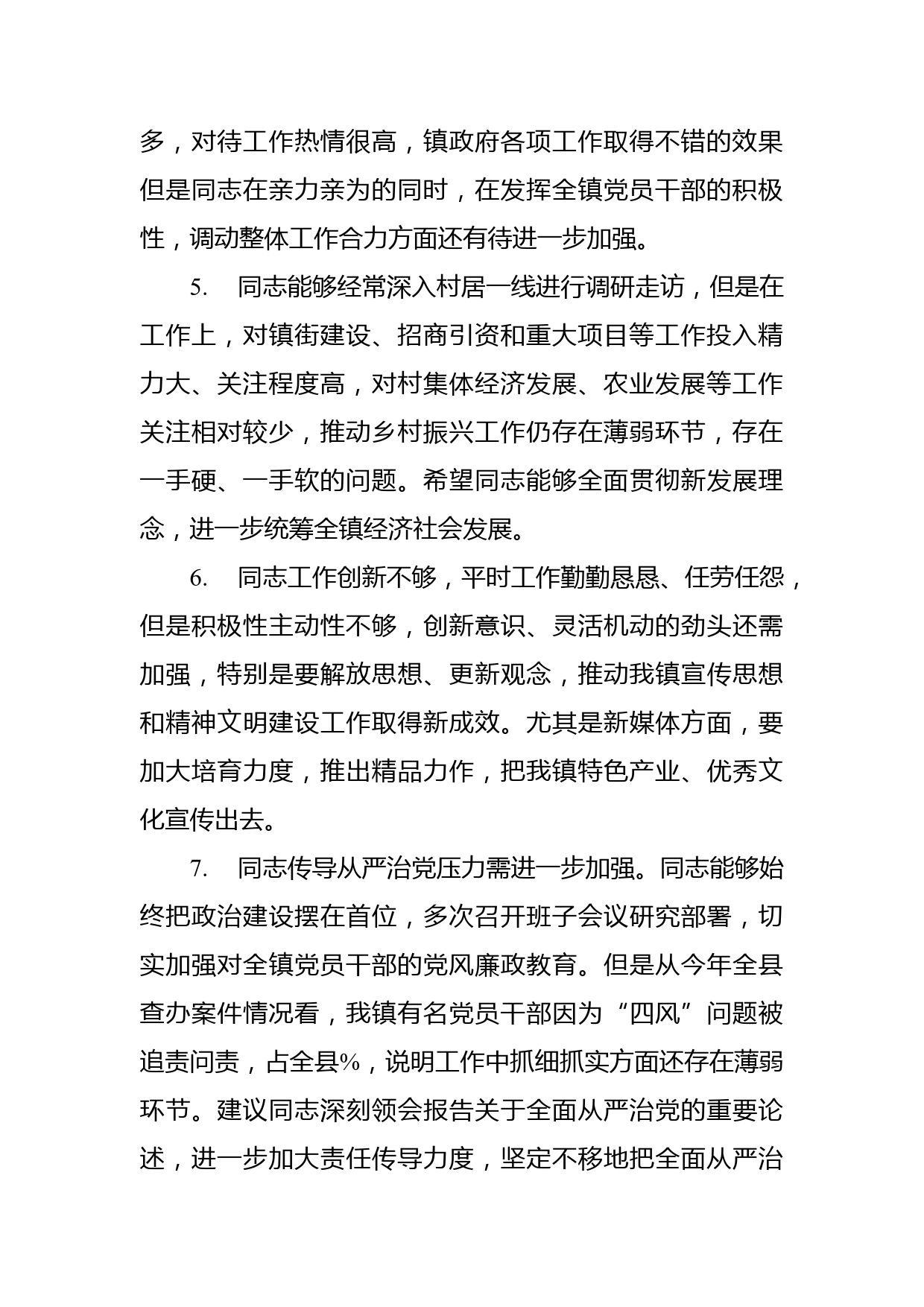 多，对待工作热情很高，镇政府各项工作取得不错的效果但是同志在亲力亲为的同时，在发挥全镇党员干部的积极性，调动整体工作合力方面还有待进一步加强。

5. 同志能够经常深入村居一线进行调研走访，但是在工作上，对镇街建设、招商引资和重大项目等工作投入精力大、关注程度高，对村集体经济发展、农业发展等工作关注相对较少，推动乡村振兴工作仍存在薄弱环节，存在一手硬、一手软的问题。希望同志能够全面贯彻新发展理念，进一步统筹全镇经济社会发展。

6. 同志工作创新不够，平时工作勤勤恳恳、任劳任怨，但是积极性主动性不够，创新意识、灵活机动的劲头还需加强，特别是要解放思想、更新观念，推动我镇宣传思想和精神文明建设工作取得新成效。尤其是新媒体方面，要加大培育力度，推出精品力作，把我镇特色产业、优秀文化宣传出去。

7. 同志传导从严治党压力需进一步加强。同志能够始终把政治建设摆在首位，多次召开班子会议研究部署，切实加强对全镇党员干部的党风廉政教育。但是从今年全县查办案件情况看，我镇有名党员干部因为“四风”问题被追责问责，占全县%，说明工作中抓细抓实方面还存在薄弱环节。建议同志深刻领会报告关于全面从严治党的重要论述，进一步加大责任传导力度，坚定不移地把全面从严治